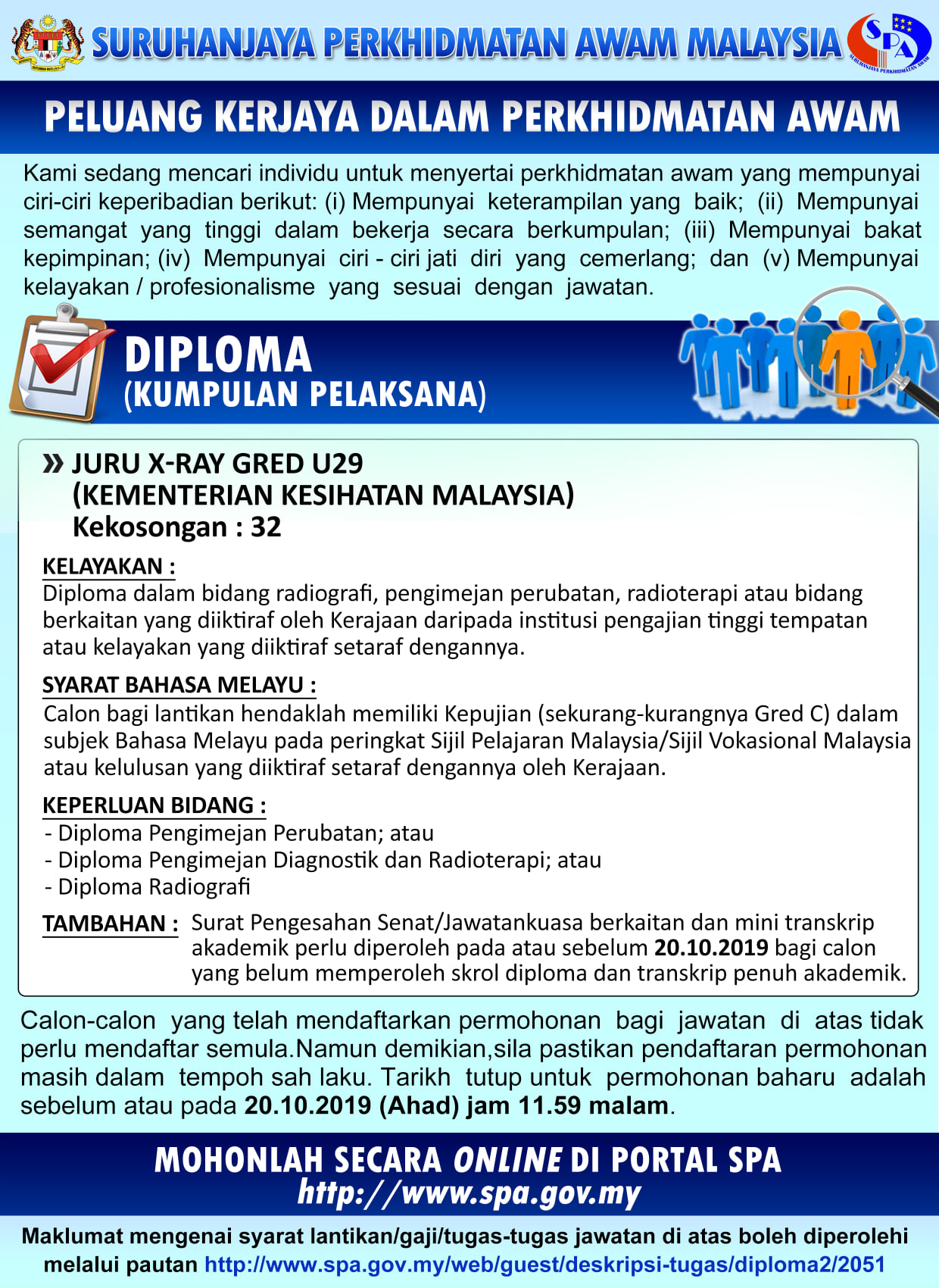 SURUHANJAYA PERKHIDMATAN AWAM MALAYSIA

SPA
SURUHANJAYA PERKHIDMATAN AWAM

PELUANG KERJAYA DALAM PERKHIDMATAN AWAM

Kami sedang mencari individu untuk menyertai perkhidmatan awam yang mempunyai ciri-ciri keperibadian berikut: (i) Mempunyai keterampilan yang baik; (ii) Mempunyai semangat yang tinggi dalam bekerja secara berkumpulan; (iii) Mempunyai bakat kepimpinan; (iv) Mempunyai ciri - ciri jati diri yang cemerlang; dan (v) Mempunyai kelayakan / profesionalisme yang sesuai dengan jawatan.

DIPLOMA
(KUMPULAN PELAKSANA)

» JURU X-RAY GRED U29
(KEMENTERIAN KESIHATAN MALAYSIA)
Kekosongan : 32

KELAYAKAN :
Diploma dalam bidang radiografi, pengimejan perubatan, radioterapi atau bidang berkaitan yang diiktiraf oleh Kerajaan daripada institusi pengajian tinggi tempatan atau kelayakan yang diiktiraf setaraf dengannya.

SYARAT BAHASA MELAYU :
Calon bagi lantikan hendaklah memiliki Kepujian (sekurang-kurangnya Gred C) dalam subjek Bahasa Melayu pada peringkat Sijil Pelajaran Malaysia/Sijil Vokasional Malaysia atau kelulusan yang diiktiraf setaraf dengannya oleh Kerajaan.

KEPERLUAN BIDANG :
- Diploma Pengimejan Perubatan; atau
- Diploma Pengimejan Diagnostik dan Radioterapi; atau
- Diploma Radiografi

TAMBAHAN : Surat Pengesahan Senat/Jawatankuasa berkaitan dan mini transkrip akademik perlu diperoleh pada atau sebelum 20.10.2019 bagi calon yang belum memperoleh skrol diploma dan transkrip penuh akademik.

Calon-calon yang telah mendaftarkan permohonan bagi jawatan di atas tidak perlu mendaftar semula.Namun demikian,sila pastikan pendaftaran permohonan masih dalam tempoh sah laku. Tarikh tutup untuk permohonan baharu adalah sebelum atau pada 20.10.2019 (Ahad) jam 11.59 malam.

MOHONLAH SECARA ONLINE DI PORTAL SPA
http://www.spa.gov.my

Maklumat mengenai syarat lantikan/gaji/tugas-tugas jawatan di atas boleh diperolehi melalui pautan http://www.spa.gov.my/web/guest/deskripsi-tugas/diploma2/2051